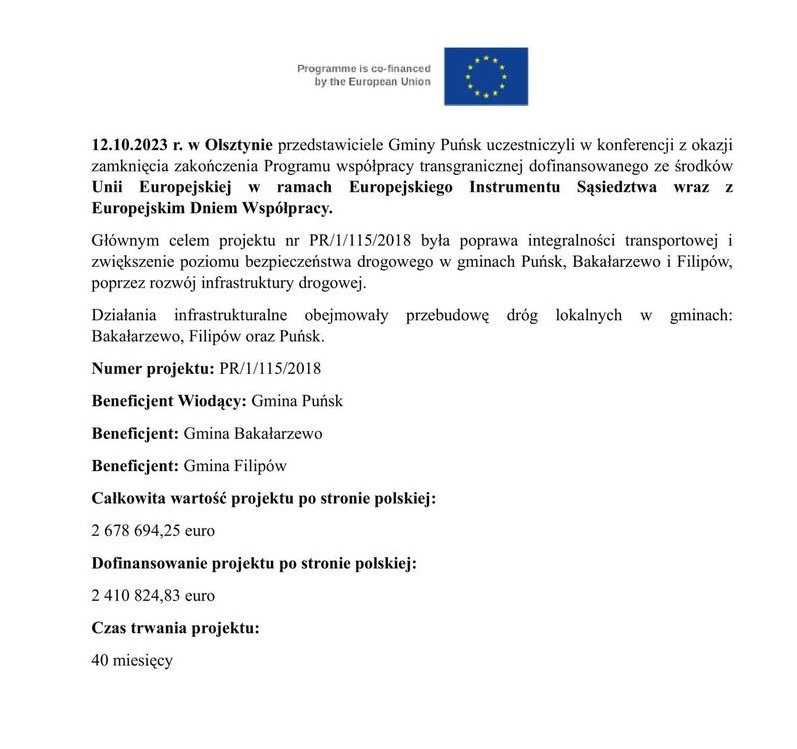 Programme is co-financed by the European Union

12.10.2023 r. w Olsztynie przedstawiciele Gminy Puńsk uczestniczyli w konferencji z okazji zamknięcia zakończenia Programu współpracy transgranicznej dofinansowanego ze środków Unii Europejskiej w ramach Europejskiego Instrumentu Sąsiedztwa wraz z Europejskim Dniem Współpracy.

Głównym celem projektu nr PR/1/115/2018 była poprawa integralności transportowej i zwiększenie poziomu bezpieczeństwa drogowego w gminach Puńsk, Bakałarzewo i Filipów, poprzez rozwój infrastruktury drogowej.

Działania infrastrukturalne obejmowały przebudowę dróg lokalnych w gminach: Bakałarzewo, Filipów oraz Puńsk.

Numer projektu: PR/1/115/2018

Beneficjent Wiodący: Gmina Puńsk

Beneficjent: Gmina Bakałarzewo

Beneficjent: Gmina Filipów

Całkowita wartość projektu po stronie polskiej:

2 678 694,25 euro

Dofinansowanie projektu po stronie polskiej:

2 410 824,83 euro

Czas trwania projektu:

40 miesięcy